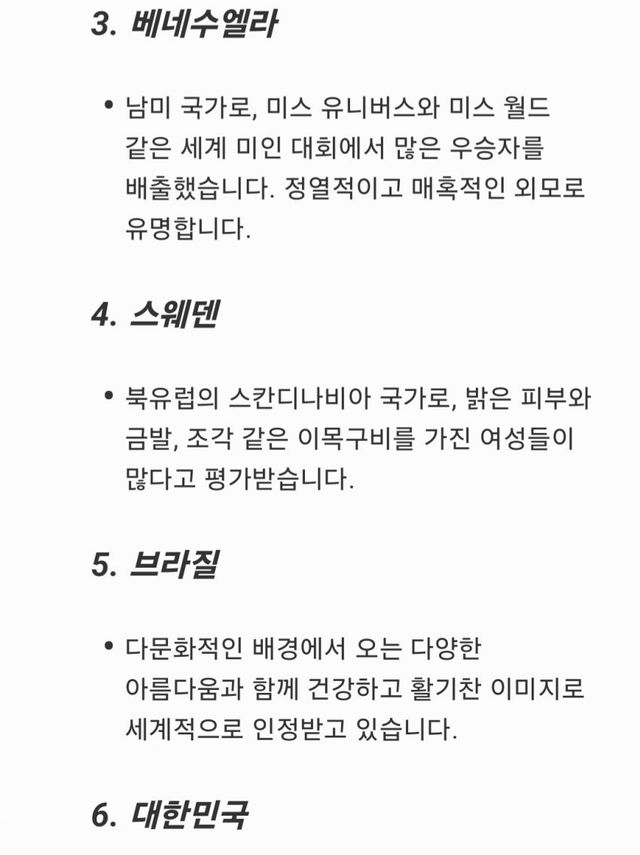 3. 베네수엘라

• 남미 국가로, 미스 유니버스와 미스 월드 같은 세계 미인 대회에서 많은 우승자를 배출했습니다. 정열적이고 매혹적인 외모로 유명합니다.

4. 스웨덴

• 북유럽의 스칸디나비아 국가로, 밝은 피부와 금발, 조각 같은 이목구비를 가진 여성들이 많다고 평가받습니다.

5. 브라질

• 다문화적인 배경에서 오는 다양한 아름다움과 함께 건강하고 활기찬 이미지로 세계적으로 인정받고 있습니다.

6. 대한민국